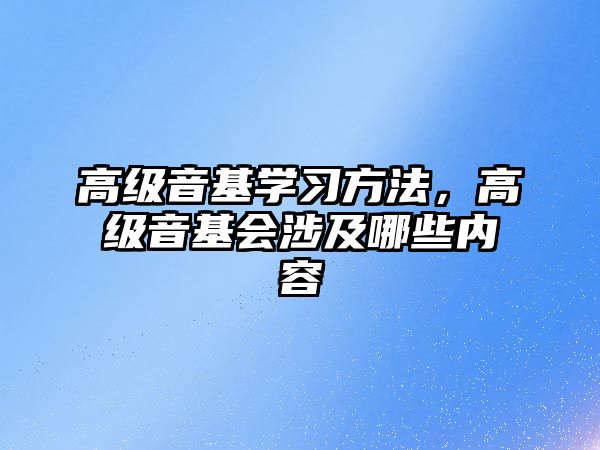 高级音基学习方法，高级音基会涉及哪些内容